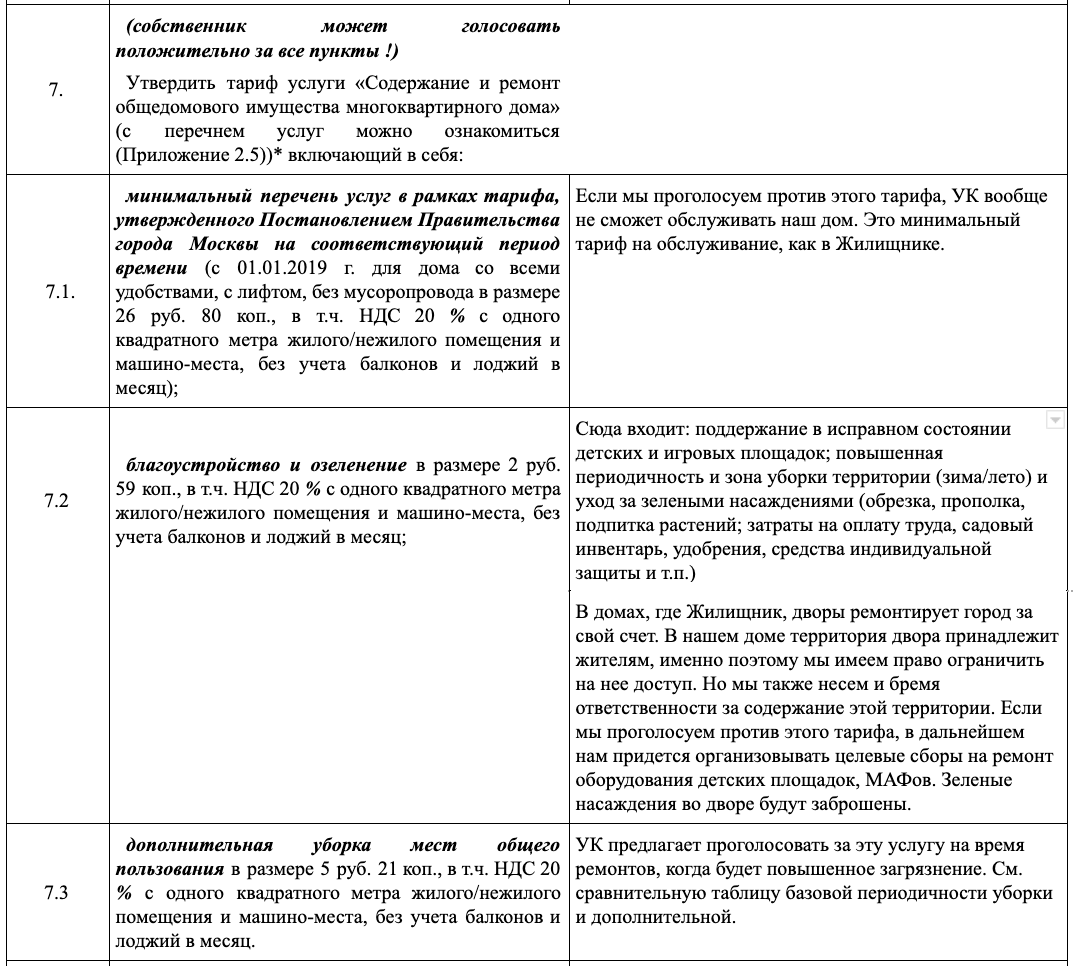 | | | |
|---|---|---|
| 7. | (собственник может голосовать положительно за все пункты !) Утвердить тариф услуги «Содержание и ремонт общедомового имущества многоквартирного дома» (с перечнем услуг можно ознакомиться (Приложение 2.5))* включающий в себя: | |
| 7.1. | минимальный перечень услуг в рамках тарифа, утвержденного Постановлением Правительства города Москвы на соответствующий период времени (с 01.01.2019 г. для дома со всеми удобствами, с лифтом, без мусоропровода в размере 26 руб. 80 коп., в т.ч. НДС 20 % с одного квадратного метра жилого/нежилого помещения и машино-места, без учета балконов и лоджий в месяц); | Если мы проголосуем против этого тарифа, УК вообще не сможет обслуживать наш дом. Это минимальный тариф на обслуживание, как в Жилищнике. |
| 7.2 | благоустройство и озеленение в размере 2 руб. 59 коп., в т.ч. НДС 20 % с одного квадратного метра жилого/нежилого помещения и машино-места, без учета балконов и лоджий в месяц; | Сюда входит: поддержание в исправном состоянии детских и игровых площадок; повышенная периодичность и зона уборки территории (зима/лето) и уход за зелеными насаждениями (обрезка, прополка, подпитка растений; затраты на оплату труда, садовый инвентарь, удобрения, средства индивидуальной защиты и т.п.) В домах, где Жилищник, дворы ремонтирует город за свой счет. В нашем доме территория двора принадлежит жителям, именно поэтому мы имеем право ограничить на нее доступ. Но мы также несем и бремя ответственности за содержание этой территории. Если мы проголосуем против этого тарифа, в дальнейшем нам придется организовывать целевые сборы на ремонт оборудования детских площадок, МАФов. Зеленые насаждения во дворе будут заброшены. |
| 7.3 | дополнительная уборка мест общего пользования в размере 5 руб. 21 коп., в т.ч. НДС 20 % с одного квадратного метра жилого/нежилого помещения и машино-места, без учета балконов и лоджий в месяц. | УК предлагает проголосовать за эту услугу на время ремонтов, когда будет повышенное загрязнение. См. сравнительную таблицу базовой периодичности уборки и дополнительной. |